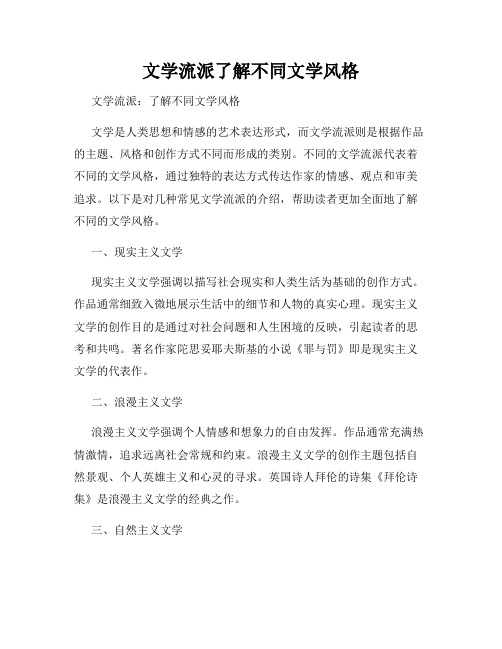 文学流派了解不同文学风格

文学流派：了解不同文学风格

文学是人类思想和情感的艺术表达形式，而文学流派则是根据作品的主题、风格和创作方式不同而形成的类别。不同的文学流派代表着不同的文学风格，通过独特的表达方式传达作家的情感、观点和审美追求。以下是对几种常见文学流派的介绍，帮助读者更加全面地了解不同的文学风格。

一、现实主义文学

现实主义文学强调以描写社会现实和人类生活为基础的创作方式。作品通常细致入微地展示生活中的细节和人物的真实心理。现实主义文学的创作目的是通过对社会问题和人生困境的反映，引起读者的思考和共鸣。著名作家陀思妥耶夫斯基的小说《罪与罚》即是现实主义文学的代表作。

二、浪漫主义文学

浪漫主义文学强调个人情感和想象力的自由发挥。作品通常充满热情激情，追求远离社会常规和约束。浪漫主义文学的创作主题包括自然景观、个人英雄主义和心灵的寻求。英国诗人拜伦的诗集《拜伦诗集》是浪漫主义文学的经典之作。

三、自然主义文学